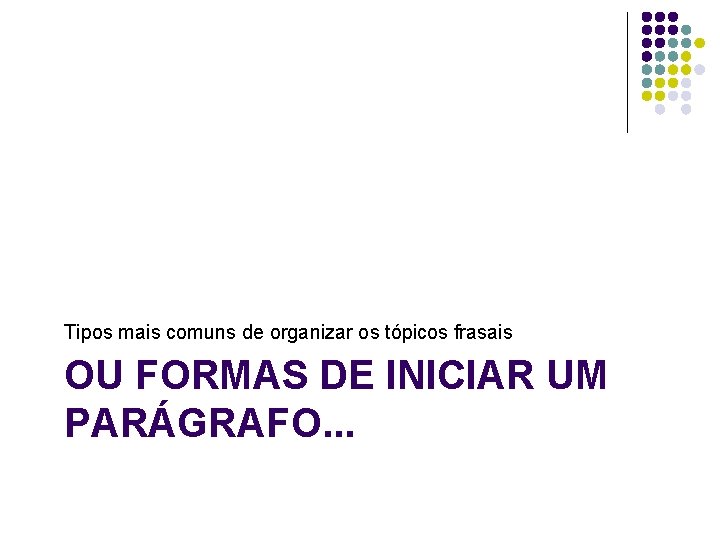 Tipos mais comuns de organizar os tópicos frasais

OU FORMAS DE INICIAR UM PARÁGRAFO...